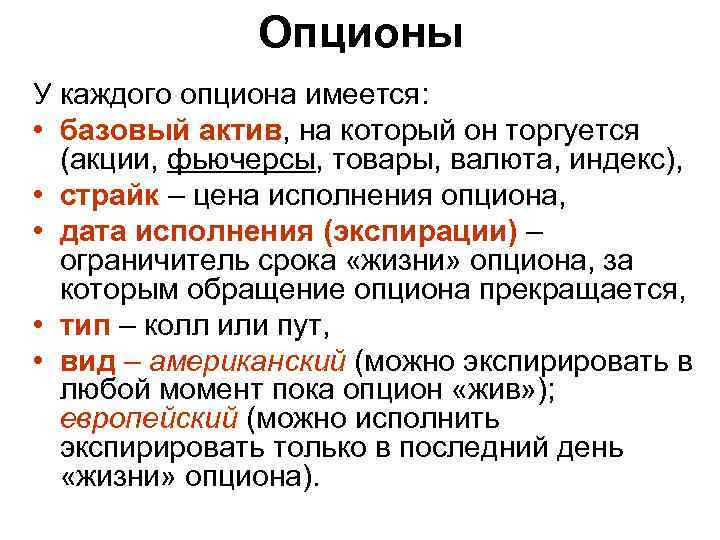 Опционы

У каждого опциона имеется:

• базовый актив, на который он торгуется (акции, фьючерсы, товары, валюта, индекс),
• страйк – цена исполнения опциона,
• дата исполнения (экспирации) – ограничитель срока «жизни» опциона, за которым обращение опциона прекращается,
• тип – колл или пут,
• вид – американский (можно экспирировать в любой момент пока опцион «жив»); европейский (можно исполнить экспирировать только в последний день «жизни» опциона).